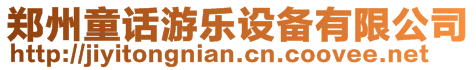 郑州童话游乐设备有限公司
http://jiyitongnian.cn.coovee.net